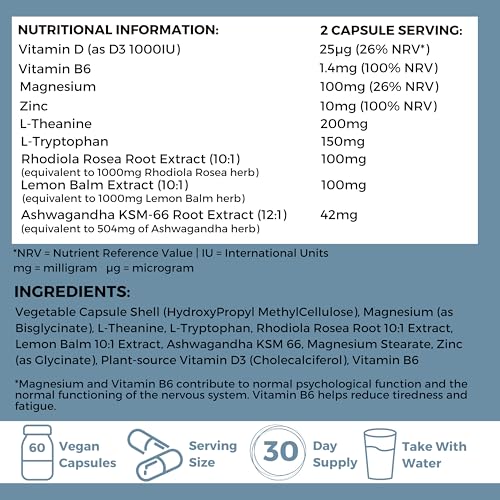 | NUTRITIONAL INFORMATION: | 2 CAPSULE SERVING: |
|---|---|
| Vitamin D (as D3 1000IU) | 25μg (26% NRV*) |
| Vitamin B6 | 1.4mg (100% NRV) |
| Magnesium | 100mg (26% NRV) |
| Zinc | 10mg (100% NRV) |
| L-Theanine | 200mg |
| L-Tryptophan | 150mg |
| Rhodiola Rosea Root Extract (10:1) (equivalent to 1000mg Rhodiola Rosea herb) | 100mg |
| Lemon Balm Extract (10:1) (equivalent to 1000mg Lemon Balm herb) | 100mg |
| Ashwagandha KSM-66 Root Extract (12:1) (equivalent to 504mg of Ashwagandha herb) | 42mg |

*NRV = Nutrient Reference Value | IU = International Units
mg = milligram μg = microgram

INGREDIENTS:

Vegetable Capsule Shell (HydroxyPropyl MethylCellulose), Magnesium (as Bisglycinate), L-Theanine, L-Tryptophan, Rhodiola Rosea Root 10:1 Extract, Lemon Balm 10:1 Extract, Ashwagandha KSM 66, Magnesium Stearate, Zinc (as Glycinate), Plant-source Vitamin D3 (Cholecalciferol), Vitamin B6

*Magnesium and Vitamin B6 contribute to normal psychological function and the normal functioning of the nervous system. Vitamin B6 helps reduce tiredness and fatigue.

60 Vegan Capsules

Serving Size

30 Day Supply

Take With Water